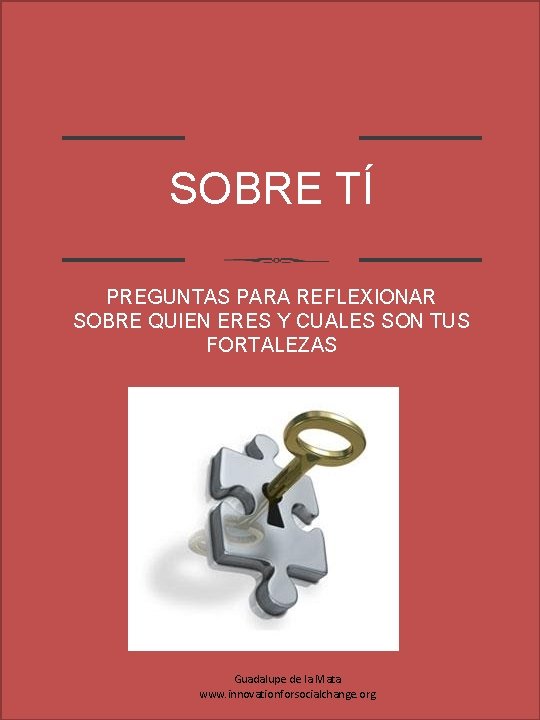 SOBRE TÍ

PREGUNTAS PARA REFLEXIONAR SOBRE QUIEN ERES Y CUALES SON TUS FORTALEZAS

Guadalupe de la Mata
www.innovationforsocialchange.org